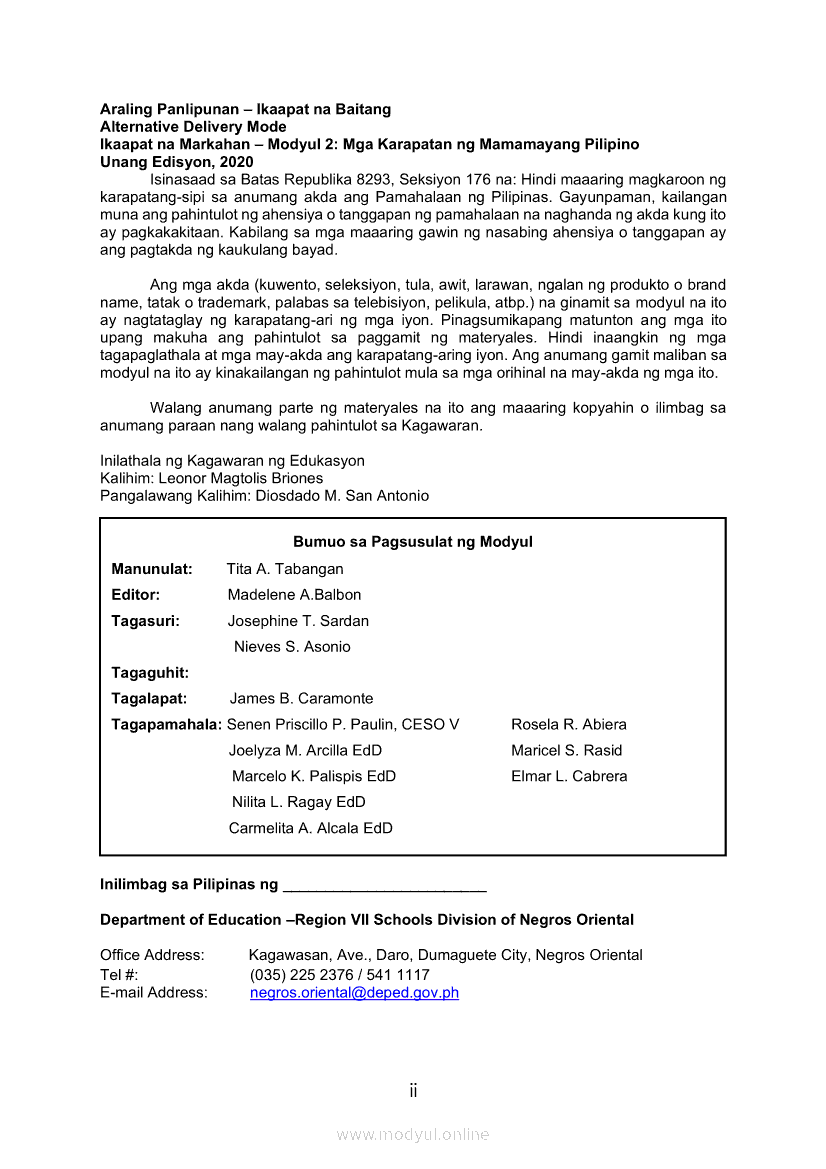 **Araling Panlipunan – Ikaapat na Baitang**
**Alternative Delivery Mode**
**Ikaapat na Markahan – Modyul 2: Mga Karapatan ng Mamamayang Pilipino**
**Unang Edisyon, 2020**

Isinasaad sa Batas Republika 8293, Seksiyon 176 na: Hindi maaaring magkaroon ng karapatang-sipi sa anumang akda ang Pamahalaan ng Pilipinas. Gayunpaman, kailangan muna ang pahintulot ng ahensiya o tanggapan ng pamahalaan na naghanda ng akda kung ito ay pagkakakitaan. Kabilang sa mga maaaring gawin ng nasabing ahensiya o tanggapan ay ang pagtakda ng kaukulang bayad.

Ang mga akda (kuwento, seleksiyon, tula, awit, larawan, ngalan ng produkto o brand name, tatak o trademark, palabas sa telebisiyon, pelikula, atbp.) na ginamit sa modyul na ito ay nagtataglay ng karapatang-ari ng mga iyon. Pinagsumikapang matunton ang mga ito upang makuha ang pahintulot sa paggamit ng materyales. Hindi inaangkin ng mga tagapaglathala at mga may-akda ang karapatang-aring iyon. Ang anumang gamit maliban sa modyul na ito ay kinakailangan ng pahintulot mula sa mga orihinal na may-akda ng mga ito.

Walang anumang parte ng materyales na ito ang maaaring kopyahin o ilimbag sa anumang paraan nang walang pahintulot sa Kagawaran.

Inilathala ng Kagawaran ng Edukasyon
Kalihim: Leonor Magtolis Briones
Pangalawang Kalihim: Diosdado M. San Antonio

**Bumuo sa Pagsusulat ng Modyul**

**Manunulat:** Tita A. Tabangan
**Editor:** Madelene A.Balbon
**Tagasuri:** Josephine T. Sardan
Nieves S. Asonio
**Tagaguhit:**
**Tagalapat:** James B. Caramonte
**Tagapamahala:** Senen Priscillo P. Paulin, CESO V
Joelyza M. Arcilla EdD
Marcelo K. Palispis EdD
Nilita L. Ragay EdD
Carmelita A. Alcala EdD
Rosela R. Abiera
Maricel S. Rasid
Elmar L. Cabrera

**Inilimbag sa Pilipinas ng ________________________**

**Department of Education –Region VII Schools Division of Negros Oriental**

Office Address: Kagawasan, Ave., Daro, Dumaguete City, Negros Oriental
Tel #: (035) 225 2376 / 541 1117
E-mail Address: negros.oriental@deped.gov.ph

ii

www.modyul.online